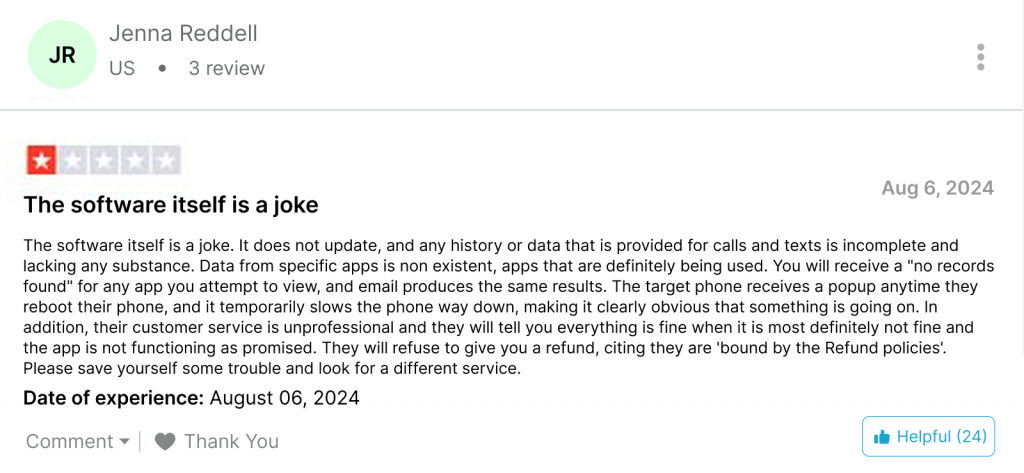 JR

Jenna Reddell

US • 3 review

Aug 6, 2024

The software itself is a joke

The software itself is a joke. It does not update, and any history or data that is provided for calls and texts is incomplete and lacking any substance. Data from specific apps is non existent, apps that are definitely being used. You will receive a "no records found" for any app you attempt to view, and email produces the same results. The target phone receives a popup anytime they reboot their phone, and it temporarily slows the phone way down, making it clearly obvious that something is going on. In addition, their customer service is unprofessional and they will tell you everything is fine when it is most definitely not fine and the app is not functioning as promised. They will refuse to give you a refund, citing they are 'bound by the Refund policies'. Please save yourself some trouble and look for a different service.

Date of experience: August 06, 2024

Comment | Thank You

Helpful (24)